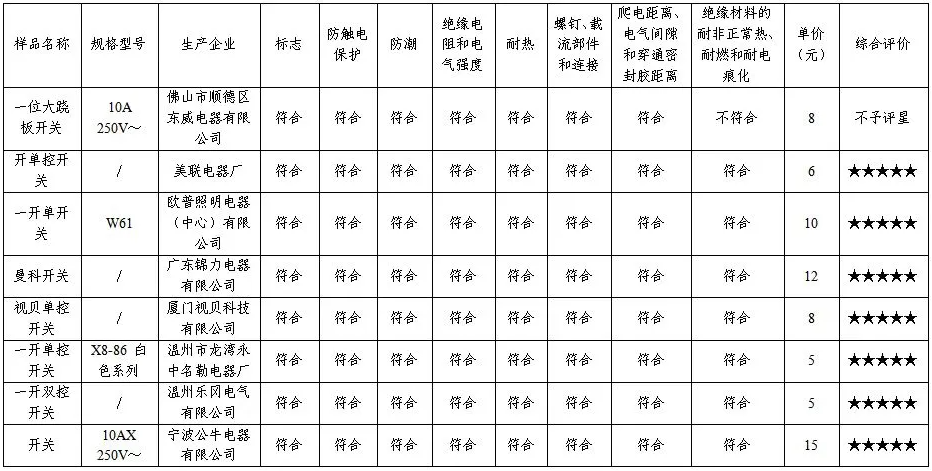 | 样品名称 | 规格型号 | 生产企业 | 标志 | 防触电保护 | 防潮 | 绝缘电阻和电气强度 | 耐热 | 螺钉、载流部件和连接 | 爬电距离、电气间隙和穿通密封胶距离 | 绝缘材料的耐非正常热、耐燃和耐电痕化 | 单价（元） | 综合评价 |
|---|---|---|---|---|---|---|---|---|---|---|---|---|
| 一位大跷板开关 | 10A 250V～ | 佛山市顺德区东威电器有限公司 | 符合 | 符合 | 符合 | 符合 | 符合 | 符合 | 符合 | 不符合 | 8 | 不予评星 |
| 开单控开关 | / | 美联电器厂 | 符合 | 符合 | 符合 | 符合 | 符合 | 符合 | 符合 | 符合 | 6 | ★★★★★ |
| 一开单开关 | W61 | 欧普照明电器（中心）有限公司 | 符合 | 符合 | 符合 | 符合 | 符合 | 符合 | 符合 | 符合 | 10 | ★★★★★ |
| 曼科开关 | / | 广东锦力电器有限公司 | 符合 | 符合 | 符合 | 符合 | 符合 | 符合 | 符合 | 符合 | 12 | ★★★★★ |
| 视贝单控开关 | / | 厦门视贝科技有限公司 | 符合 | 符合 | 符合 | 符合 | 符合 | 符合 | 符合 | 符合 | 8 | ★★★★★ |
| 一开单控开关 | X8-86 白色系列 | 温州市龙湾永中名勒电器厂 | 符合 | 符合 | 符合 | 符合 | 符合 | 符合 | 符合 | 符合 | 5 | ★★★★★ |
| 一开双控开关 | / | 温州乐冈电气有限公司 | 符合 | 符合 | 符合 | 符合 | 符合 | 符合 | 符合 | 符合 | 5 | ★★★★★ |
| 开关 | 10AX 250V～ | 宁波公牛电器有限公司 | 符合 | 符合 | 符合 | 符合 | 符合 | 符合 | 符合 | 符合 | 15 | ★★★★★ |